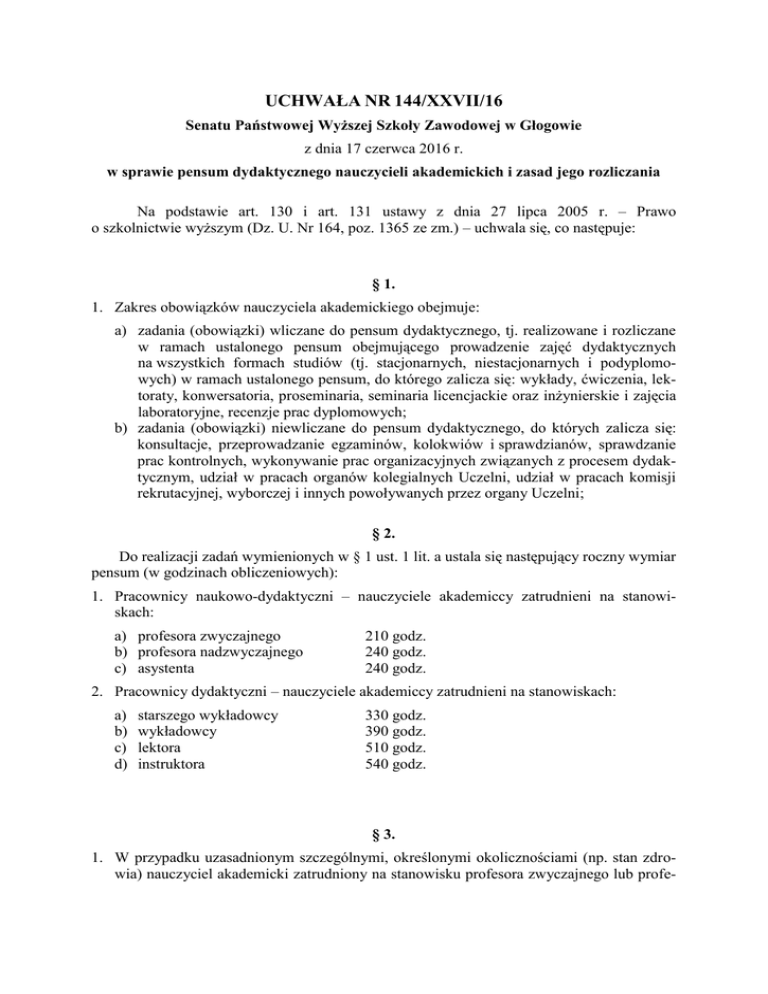 UCHWAŁA NR 144/XXVII/16

Senatu Państwowej Wyższej Szkoły Zawodowej w Głogowie

z dnia 17 czerwca 2016 r.

w sprawie pensum dydaktycznego nauczycieli akademickich i zasad jego rozliczania

Na podstawie art. 130 i art. 131 ustawy z dnia 27 lipca 2005 r. – Prawo o szkolnictwie wyższym (Dz. U. Nr 164, poz. 1365 ze zm.) – uchwala się, co następuje:

§ 1.

1. Zakres obowiązków nauczyciela akademickiego obejmuje:

a) zadania (obowiązki) wliczane do pensum dydaktycznego, tj. realizowane i rozliczane w ramach ustalonego pensum obejmującego prowadzenie zajęć dydaktycznych na wszystkich formach studiów (tj. stacjonarnych, niestacjonarnych i podyplomowych) w ramach ustalonego pensum, do którego zalicza się: wykłady, ćwiczenia, lektoraty, konwersatoria, proseminaria, seminaria licencjackie oraz inżynierskie i zajęcia laboratoryjne, recenzje prac dyplomowych;

b) zadania (obowiązki) niewliczane do pensum dydaktycznego, do których zalicza się: konsultacje, przeprowadzanie egzaminów, kolokwiów i sprawdzianów, sprawdzanie prac kontrolnych, wykonywanie prac organizacyjnych związanych z procesem dydaktycznym, udział w pracach organów kolegialnych Uczelni, udział w pracach komisji rekrutacyjnej, wyborczej i innych powoływanych przez organy Uczelni;

§ 2.

Do realizacji zadań wymienionych w § 1 ust. 1 lit. a ustala się następujący roczny wymiar pensum (w godzinach obliczeniowych):

1. Pracownicy naukowo-dydaktyczni – nauczyciele akademiccy zatrudnieni na stanowiskach:

a) profesora zwyczajnego 210 godz.
b) profesora nadzwyczajnego 240 godz.
c) asystenta 240 godz.

2. Pracownicy dydaktyczni – nauczyciele akademiccy zatrudnieni na stanowiskach:

a) starszego wykładowcy 330 godz.
b) wykładowcy 390 godz.
c) lektora 510 godz.
d) instruktora 540 godz.

§ 3.

1. W przypadku uzasadnionym szczególnymi, określonymi okolicznościami (np. stan zdrowia) nauczyciel akademicki zatrudniony na stanowisku profesora zwyczajnego lub profe-